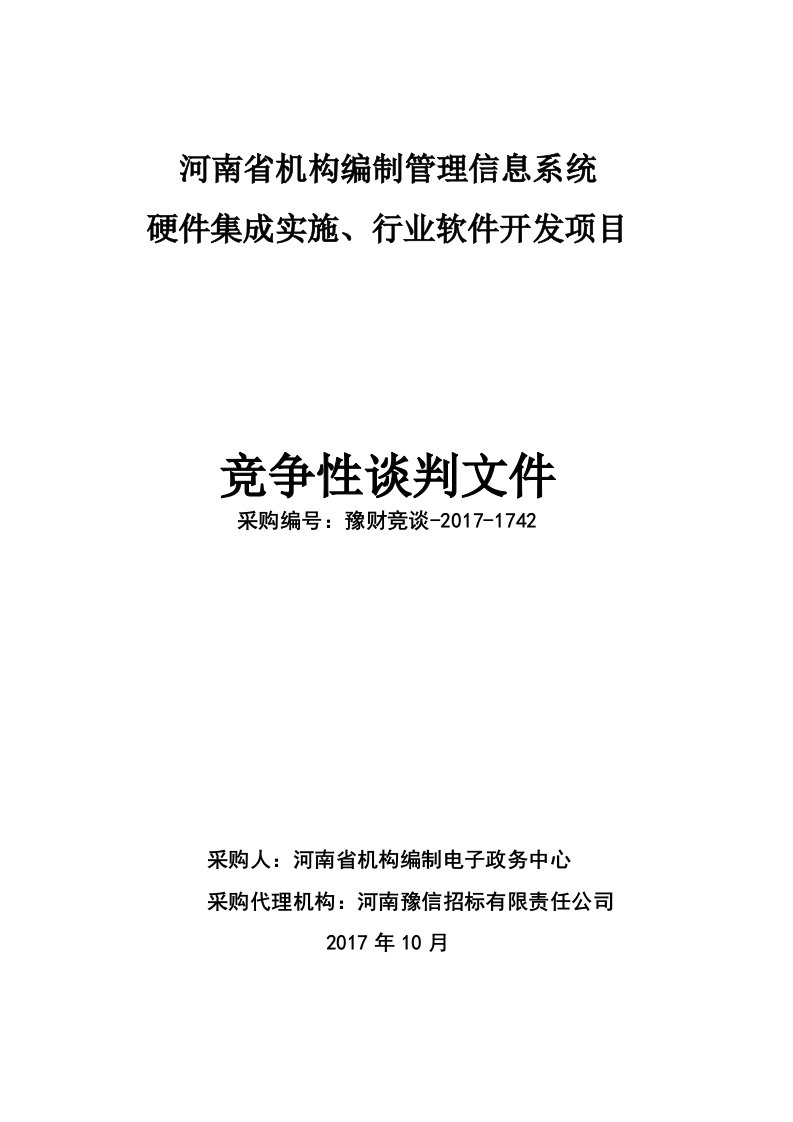 河南省机构编制管理信息系统
硬件集成实施、行业软件开发项目

竞争性谈判文件

采购编号：豫财竞谈-2017-1742

采购人：河南省机构编制电子政务中心

采购代理机构：河南豫信招标有限责任公司

2017 年 10 月